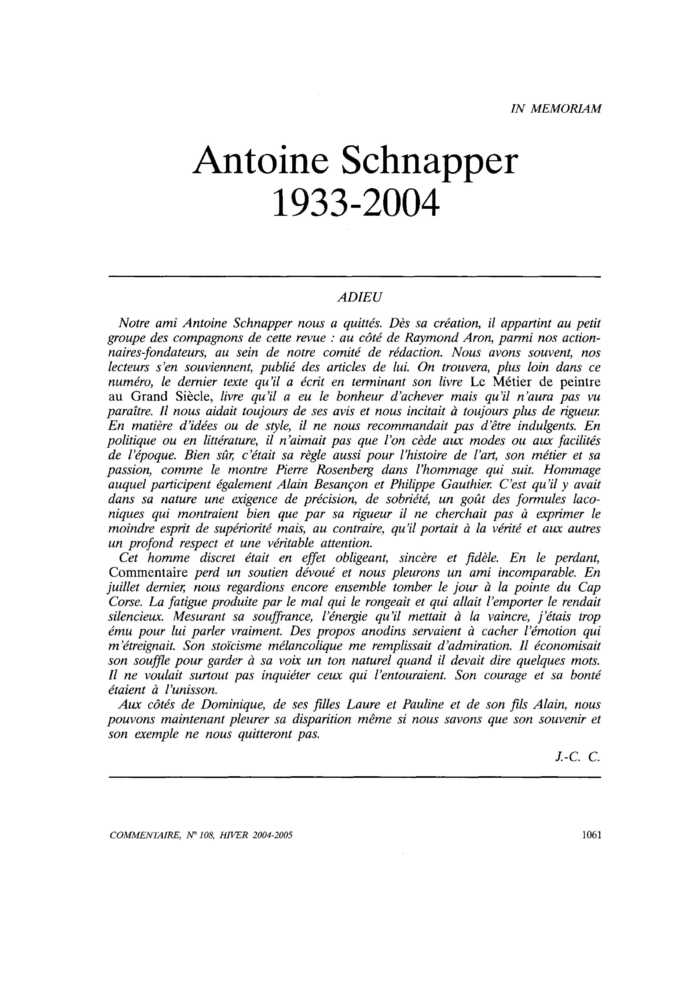 IN MEMORIAM

Antoine Schnapper
1933-2004

ADIEU

Notre ami Antoine Schnapper nous a quittés. Dès sa création, il appartint au petit groupe des compagnons de cette revue : au côté de Raymond Aron, parmi nos actionnaires-fondateurs, au sein de notre comité de rédaction. Nous avons souvent, nos lecteurs s'en souviennent, publié des articles de lui. On trouvera, plus loin dans ce numéro, le dernier texte qu'il a écrit en terminant son livre Le Métier de peintre au Grand Siècle, livre qu'il a eu le bonheur d'achever mais qu'il n'aura pas vu paraître. Il nous aidait toujours de ses avis et nous incitait à toujours plus de rigueur. En matière d'idées ou de style, il ne nous recommandait pas d'être indulgents. En politique ou en littérature, il n'aimait pas que l'on cède aux modes ou aux facilités de l'époque. Bien sûr, c'était sa règle aussi pour l'histoire de l'art, son métier et sa passion, comme le montre Pierre Rosenberg dans l'hommage qui suit. Hommage auquel participent également Alain Besançon et Philippe Gauthier. C'est qu'il y avait dans sa nature une exigence de précision, de sobriété, un goût des formules laconiques qui montraient bien que par sa rigueur il ne cherchait pas à exprimer le moindre esprit de supériorité mais, au contraire, qu'il portait à la vérité et aux autres un profond respect et une véritable attention.

Cet homme discret était en effet obligeant, sincère et fidèle. En le perdant, Commentaire perd un soutien dévoué et nous pleurons un ami incomparable. En juillet dernier, nous regardions encore ensemble tomber le jour à la pointe du Cap Corse. La fatigue produite par le mal qui le rongeait et qui allait l'emporter le rendait silencieux. Mesurant sa souffrance, l'énergie qu'il mettait à la vaincre, j'étais trop ému pour lui parler vraiment. Des propos anodins servaient à cacher l'émotion qui m'étreignait. Son stoïcisme mélancolique me remplissait d'admiration. Il économisait son souffle pour garder à sa voix un ton naturel quand il devait dire quelques mots. Il ne voulait surtout pas inquiéter ceux qui l'entouraient. Son courage et sa bonté étaient à l'unisson.

Aux côtés de Dominique, de ses filles Laure et Pauline et de son fils Alain, nous pouvons maintenant pleurer sa disparition même si nous savons que son souvenir et son exemple ne nous quitteront pas.

J.-C. C.

COMMENTAIRE, N° 108, HIVER 2004-2005

1061